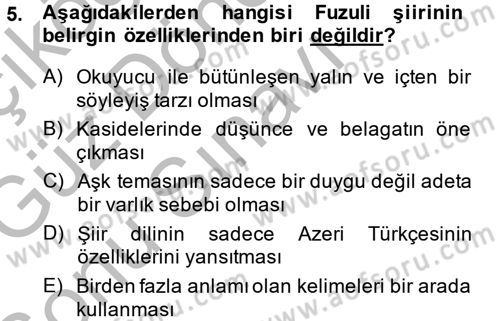 5. Aşağıdakilerden hangisi Fuzuli şiirinin belirgin özelliklerinden biri değildir?

A) Okuyucu ile bütünleşen yalın ve içten bir söyleyiş tarzı olması

B) Kasidelerinde düşünce ve belagatın öne çıkması

C) Aşk temasının sadece bir duygu değil adeta bir varlık sebebi olması

D) Şiir dilinin sadece Azeri Türkçesinin özelliklerini yansıtması

E) Birden fazla anlamı olan kelimeleri bir arada kullanması

www.aofsoru.com